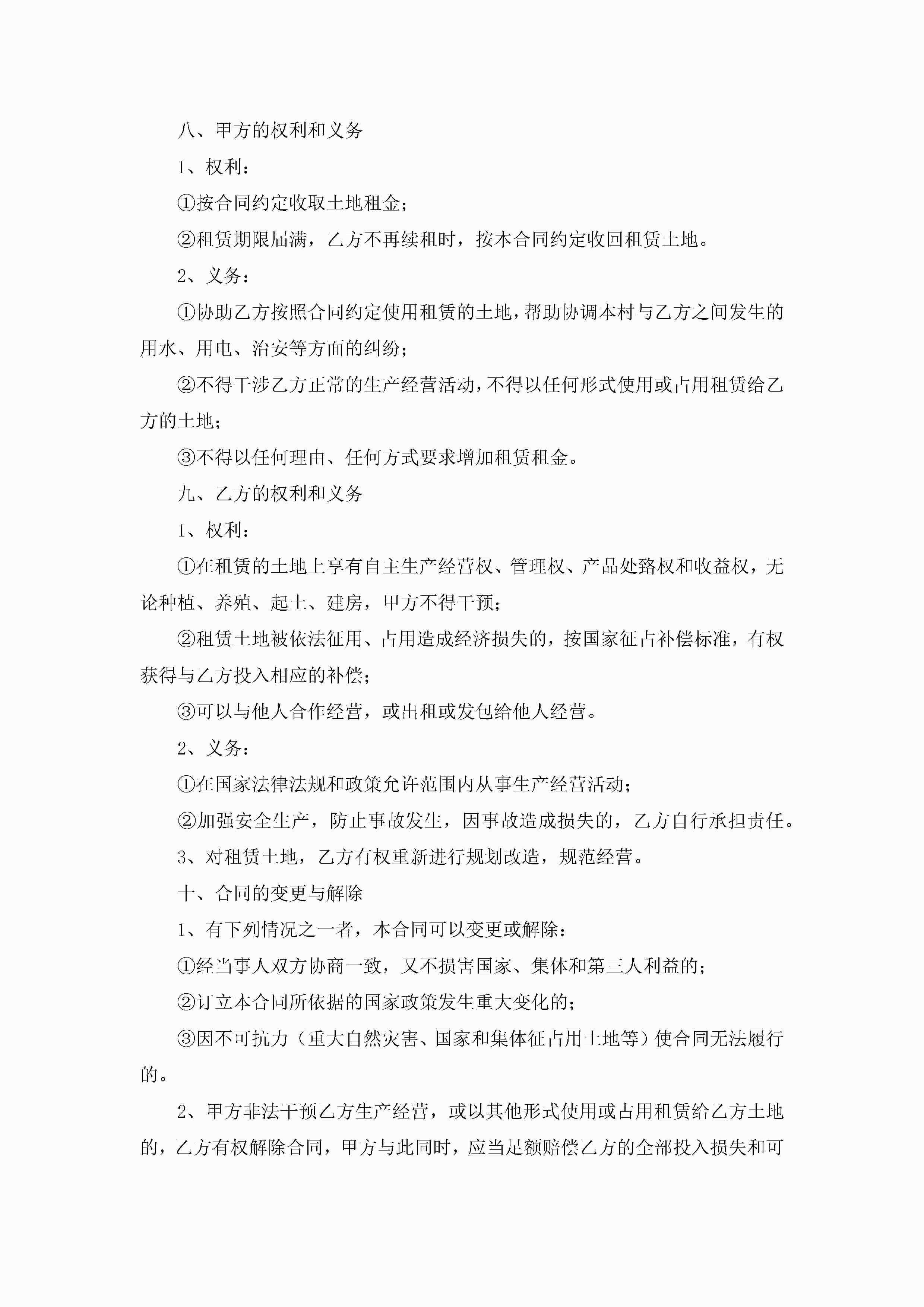 八、甲方的权利和义务

1、权利：

①按合同约定收取土地租金；

②租赁期限届满，乙方不再续租时，按本合同约定收回租赁土地。

2、义务：

①协助乙方按照合同约定使用租赁的土地，帮助协调本村与乙方之间发生的用水、用电、治安等方面的纠纷；

②不得干涉乙方正常的生产经营活动，不得以任何形式使用或占用租赁给乙方的土地；

③不得以任何理由、任何方式要求增加租赁租金。

九、乙方的权利和义务

1、权利：

①在租赁的土地上享有自主生产经营权、管理权、产品处路权和收益权，无论种植、养殖、起土、建房，甲方不得干预；

②租赁土地被依法征用、占用造成经济损失的，按国家征占补偿标准，有权获得与乙方投入相应的补偿；

③可以与他人合作经营，或出租或发包给他人经营。

2、义务：

①在国家法律法规和政策允许范围内从事生产经营活动；

②加强安全生产，防止事故发生，因事故造成损失的，乙方自行承担责任。

3、对租赁土地，乙方有权重新进行规划改造，规范经营。

十、合同的变更与解除

1、有下列情况之一者，本合同可以变更或解除：

①经当事人双方协商一致，又不损害国家、集体和第三人利益的；

②订立本合同所依据的国家政策发生重大变化的；

③因不可抗力（重大自然灾害、国家和集体征占用土地等）使合同无法履行的。

2、甲方非法干预乙方生产经营，或以其他形式使用或占用租赁给乙方土地的，乙方有权解除合同，甲方与此同时，应当足额赔偿乙方的全部投入损失和可